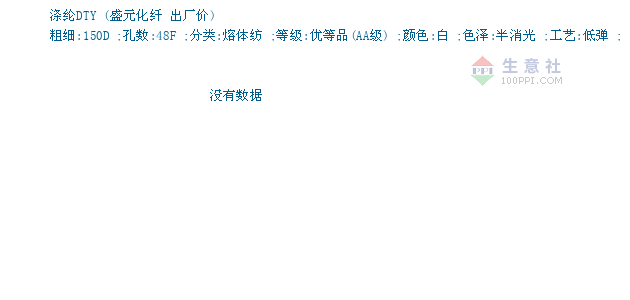 涤纶DTY (盛元化纤 出厂价)

粗细:150D ;孔数:48F ;分类:熔体纺 ;等级:优等品(AA级) ;颜色:白 ;色泽:半消光 ;工艺:低弹 ;

PPI 生意社 100PPI.COM

没有数据